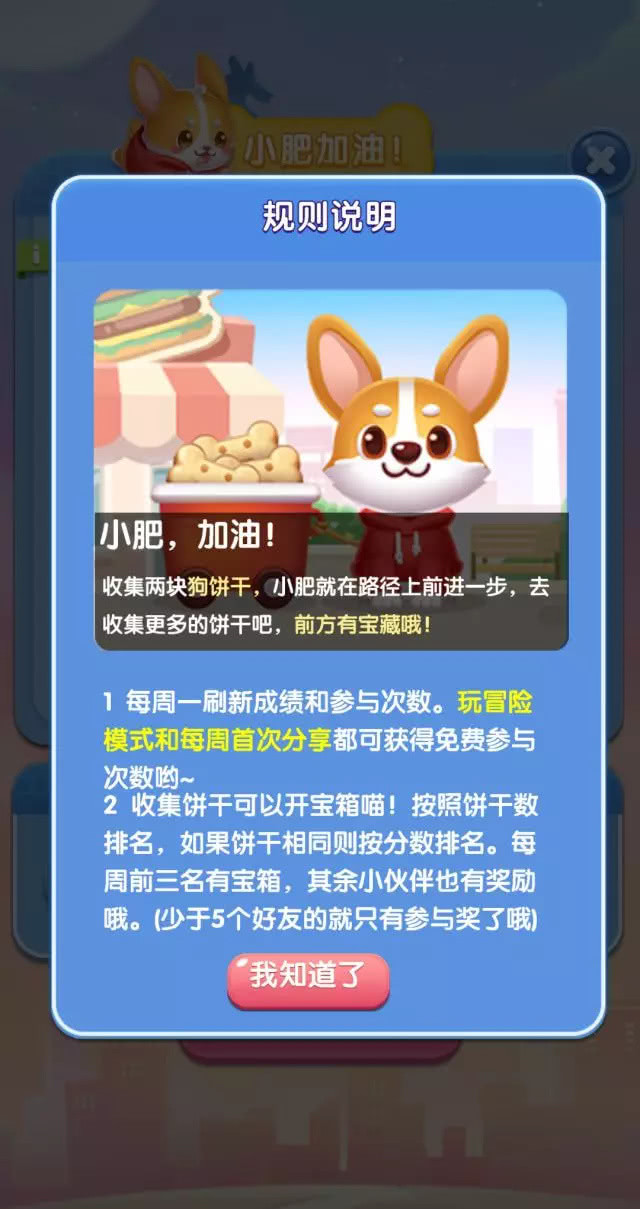 小肥加油！

规则说明

小肥，加油！

收集两块狗饼干，小肥就在路径上前进一步，去收集更多的饼干吧，前方有宝藏哦！

1 每周一刷新成绩和参与次数。玩冒险模式和每周首次分享都可获得免费参与次数哟~

2 收集饼干可以开宝箱喵！按照饼干数排名，如果饼干相同则按分数排名。每周前三名有宝箱，其余小伙伴也有奖励哦。(少于5个好友的就只有参与奖了哦)

我知道了